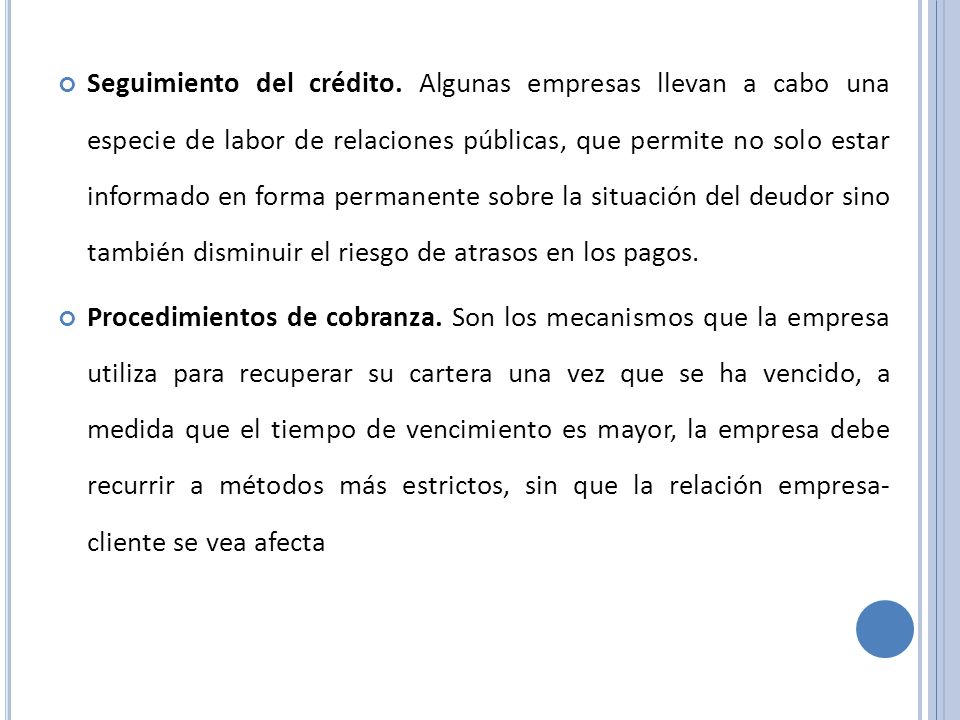 Seguimiento del crédito. Algunas empresas llevan a cabo una especie de labor de relaciones públicas, que permite no solo estar informado en forma permanente sobre la situación del deudor sino también disminuir el riesgo de atrasos en los pagos.

Procedimientos de cobranza. Son los mecanismos que la empresa utiliza para recuperar su cartera una vez que se ha vencido, a medida que el tiempo de vencimiento es mayor, la empresa debe recurrir a métodos más estrictos, sin que la relación empresa-cliente se vea afecta